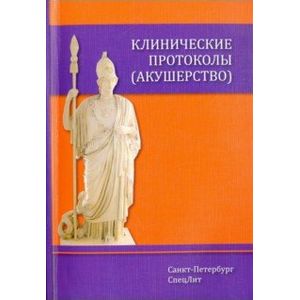 КЛИНИЧЕСКИЕ ПРОТОКОЛЫ (АКУШЕРСТВО)

Санкт-Петербург
СпецЛит